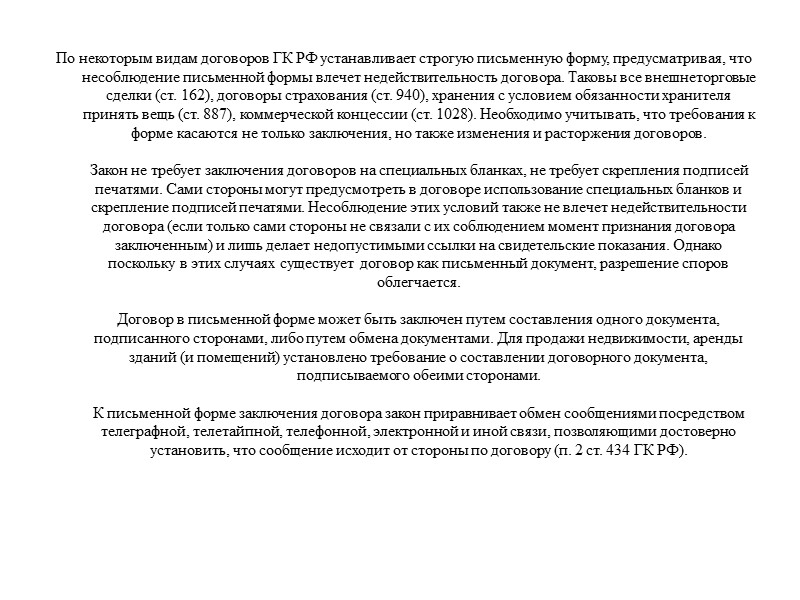 По некоторым видам договоров ГК РФ устанавливает строгую письменную форму, предусматривая, что несоблюдение письменной формы влечет недействительность договора. Таковы все внешнеторговые сделки (ст. 162), договоры страхования (ст. 940), хранения с условием обязанности хранителя принять вещь (ст. 887), коммерческой концессии (ст. 1028). Необходимо учитывать, что требования к форме касаются не только заключения, но также изменения и расторжения договоров.

Закон не требует заключения договоров на специальных бланках, не требует скрепления подписей печатями. Сами стороны могут предусмотреть в договоре использование специальных бланков и скрепление подписей печатями. Несоблюдение этих условий также не влечет недействительности договора (если только сами стороны не связали с их соблюдением момент признания договора заключенным) и лишь делает недопустимыми ссылки на свидетельские показания. Однако поскольку в этих случаях существует договор как письменный документ, разрешение споров облегчается.

Договор в письменной форме может быть заключен путем составления одного документа, подписанного сторонами, либо путем обмена документами. Для продажи недвижимости, аренды зданий (и помещений) установлено требование о составлении договорного документа, подписываемого обеими сторонами.

К письменной форме заключения договора закон приравнивает обмен сообщениями посредством телеграфной, телетайпной, телефонной, электронной и иной связи, позволяющими достоверно установить, что сообщение исходит от стороны по договору (п. 2 ст. 434 ГК РФ).